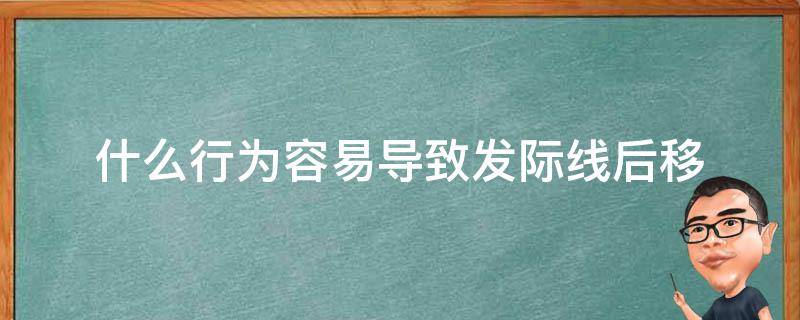 什么行为容易导致发际线后移